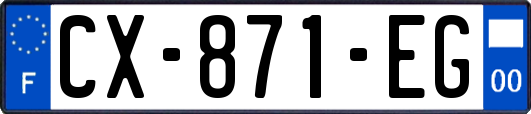 F
CX-871-EG
00